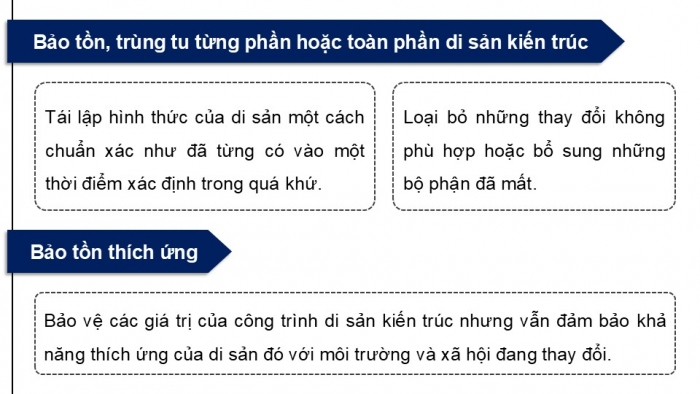 Bảo tồn, trùng tu từng phần hoặc toàn phần di sản kiến trúc

Tái lập hình thức của di sản một cách chuẩn xác như đã từng có vào một thời điểm xác định trong quá khứ.

Loại bỏ những thay đổi không phù hợp hoặc bổ sung những bộ phận đã mất.

Bảo tồn thích ứng

Bảo vệ các giá trị của công trình di sản kiến trúc nhưng vẫn đảm bảo khả năng thích ứng của di sản đó với môi trường và xã hội đang thay đổi.